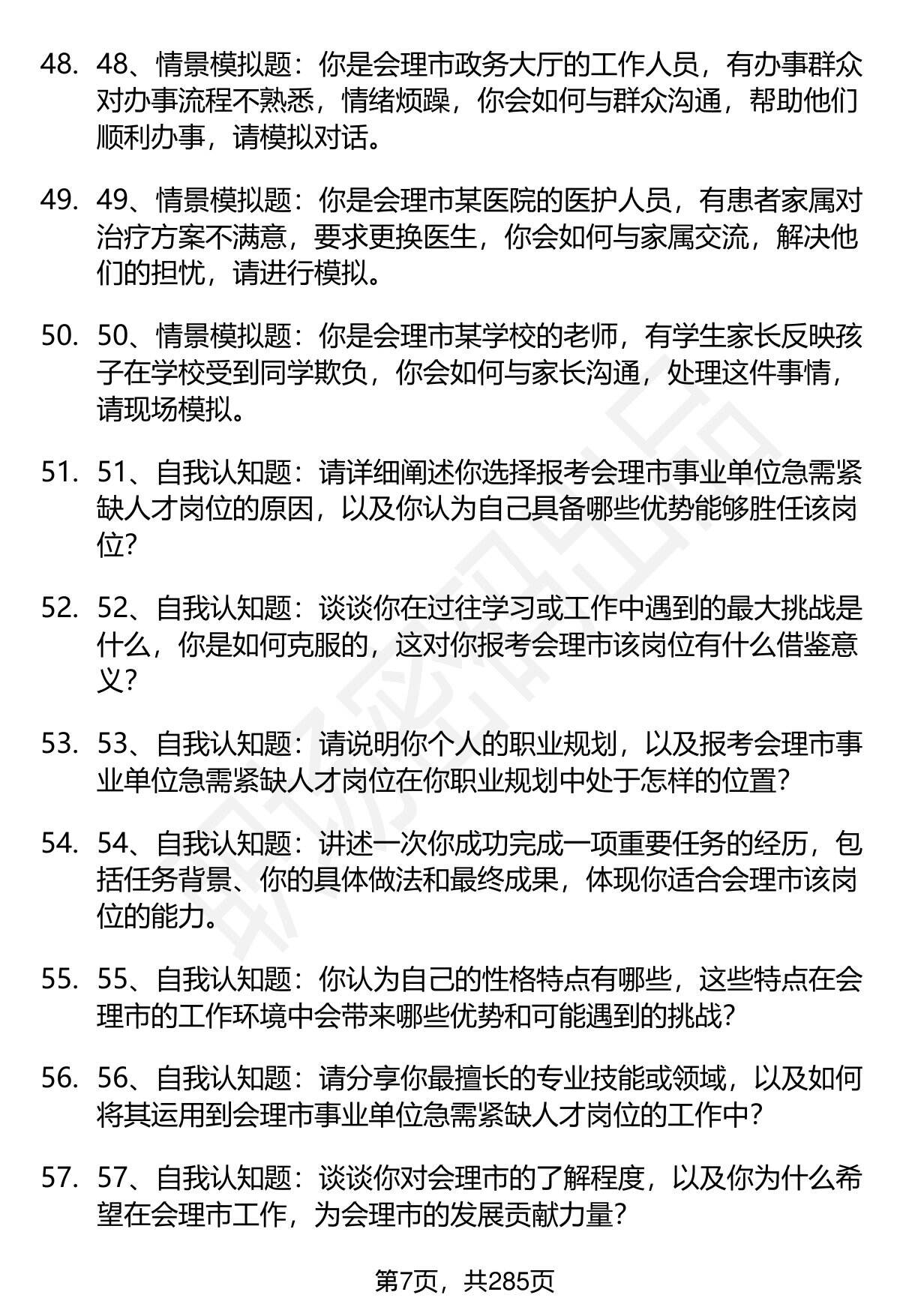 48. 48、情景模拟题：你是会理市政务大厅的工作人员，有办事群众对办事流程不熟悉，情绪烦躁，你会如何与群众沟通，帮助他们顺利办事，请模拟对话。

49. 49、情景模拟题：你是会理市某医院的医护人员，有患者家属对治疗方案不满意，要求更换医生，你会如何与家属交流，解决他们的担忧，请进行模拟。

50. 50、情景模拟题：你是会理市某学校的老师，有学生家长反映孩子在学校受到同学欺负，你会如何与家长沟通，处理这件事情，请现场模拟。

51. 51、自我认知题：请详细阐述你选择报考会理市事业单位急需紧缺人才岗位的原因，以及你认为自己具备哪些优势能够胜任该岗位?

52. 52、自我认知题：谈谈你在过往学习或工作中遇到的最大挑战是什么，你是如何克服的，这对你报考会理市该岗位有什么借鉴意义?

53. 53、自我认知题：请说明你个人的职业规划，以及报考会理市事业单位急需紧缺人才岗位在你职业规划中处于怎样的位置?

54. 54、自我认知题：讲述一次你成功完成一项重要任务的经历，包括任务背景、你的具体做法和最终成果，体现你适合会理市该岗位的能力。

55. 55、自我认知题：你认为自己的性格特点有哪些，这些特点在会理市的工作环境中会带来哪些优势和可能遇到的挑战?

56. 56、自我认知题：请分享你最擅长的专业技能或领域，以及如何将其运用到会理市事业单位急需紧缺人才岗位的工作中?

57. 57、自我认知题：谈谈你对会理市的了解程度，以及你为什么希望在会理市工作，为会理市的发展贡献力量?

第7页，共285页